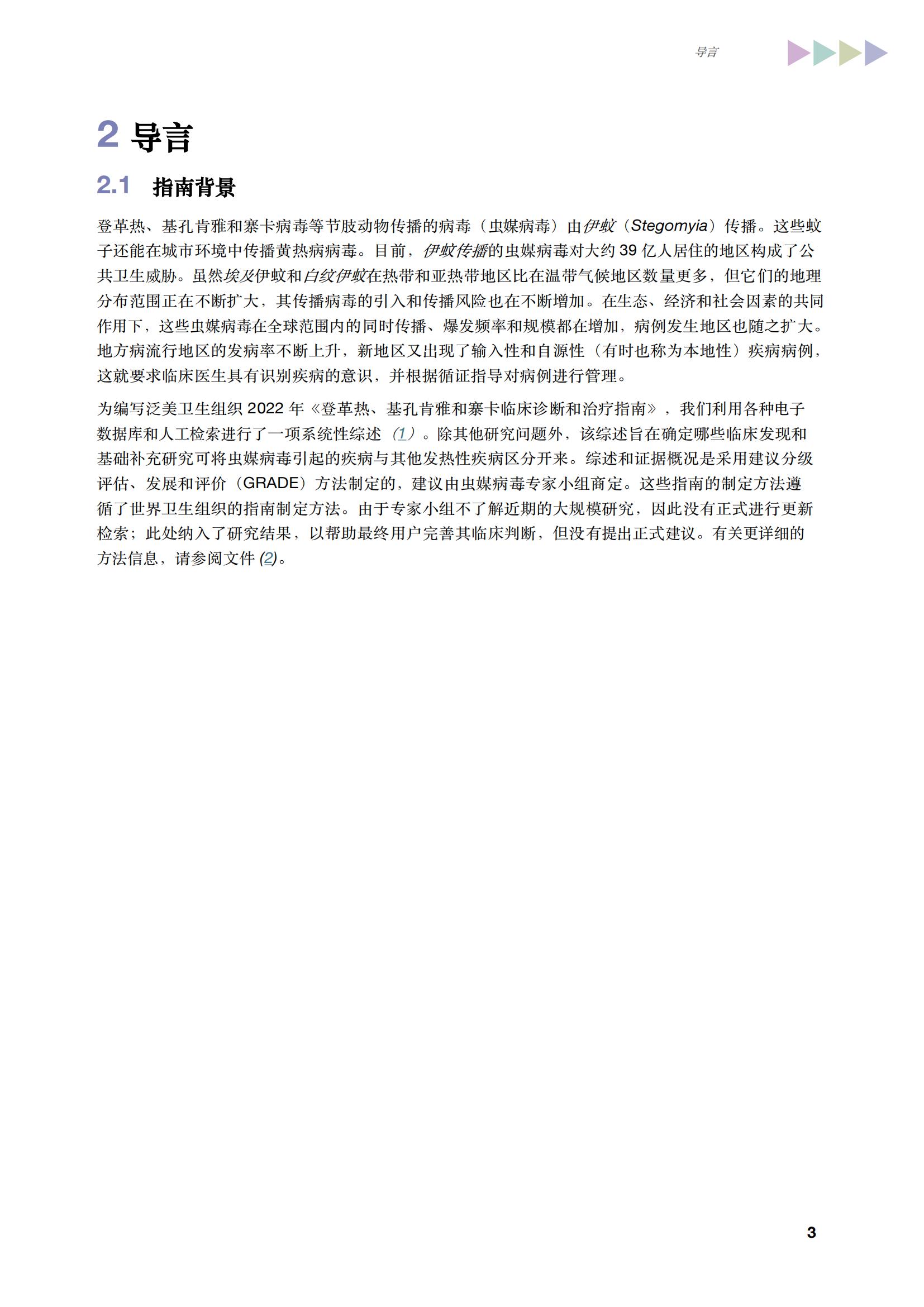 导言

2 导言

2.1 指南背景

登革热、基孔肯雅和寨卡病毒等节肢动物传播的病毒（虫媒病毒）由伊蚊（Stegomyia）传播。这些蚊子还能在城市环境中传播黄热病病毒。目前，伊蚊传播的虫媒病毒对大约 39 亿人居住的地区构成了公共卫生威胁。虽然埃及伊蚊和白纹伊蚊在热带和亚热带地区比在温带气候地区数量更多，但它们的地理分布范围正在不断扩大，其传播病毒的引入和传播风险也在不断增加。在生态、经济和社会因素的共同作用下，这些虫媒病毒在全球范围内的同时传播、爆发频率和规模都在增加，病例发生地区也随之扩大。地方病流行地区的发病率不断上升，新地区又出现了输入性和自源性（有时也称为本地性）疾病病例，这就要求临床医生具有识别疾病的意识，并根据循证指导对病例进行管理。

为编写泛美卫生组织 2022 年《登革热、基孔肯雅和寨卡临床诊断和治疗指南》，我们利用各种电子数据库和人工检索进行了一项系统性综述（1）。除其他研究问题外，该综述旨在确定哪些临床发现和基础补充研究可将虫媒病毒引起的疾病与其他发热性疾病区分开来。综述和证据概况是采用建议分级评估、发展和评价（GRADE）方法制定的，建议由虫媒病毒专家小组商定。这些指南的制定方法遵循了世界卫生组织的指南制定方法。由于专家小组不了解近期的大规模研究，因此没有正式进行更新检索；此处纳入了研究结果，以帮助最终用户完善其临床判断，但没有提出正式建议。有关更详细的方法信息，请参阅文件 (2)。

3